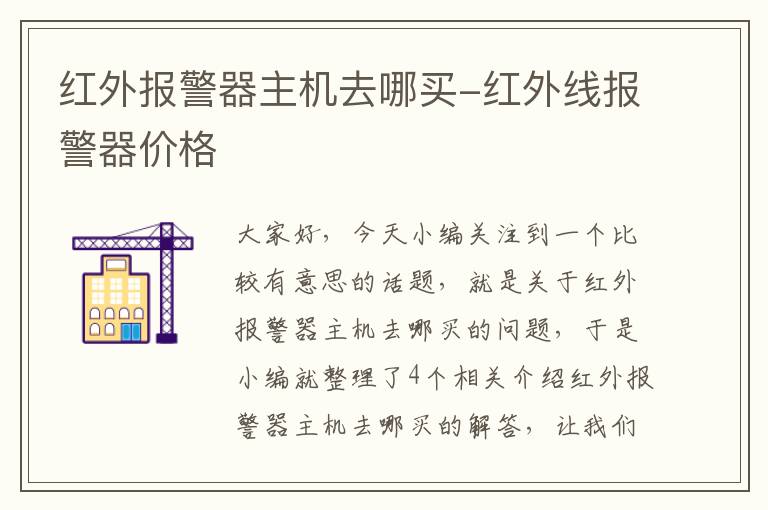 红外报警器主机去哪买-红外线报警器价格

大家好，今天小编关注到一个比较有意思的话题，就是关于红外报警器主机去哪买的问题，于是小编就整理了4个相关介绍红外报警器主机去哪买的解答，让我们